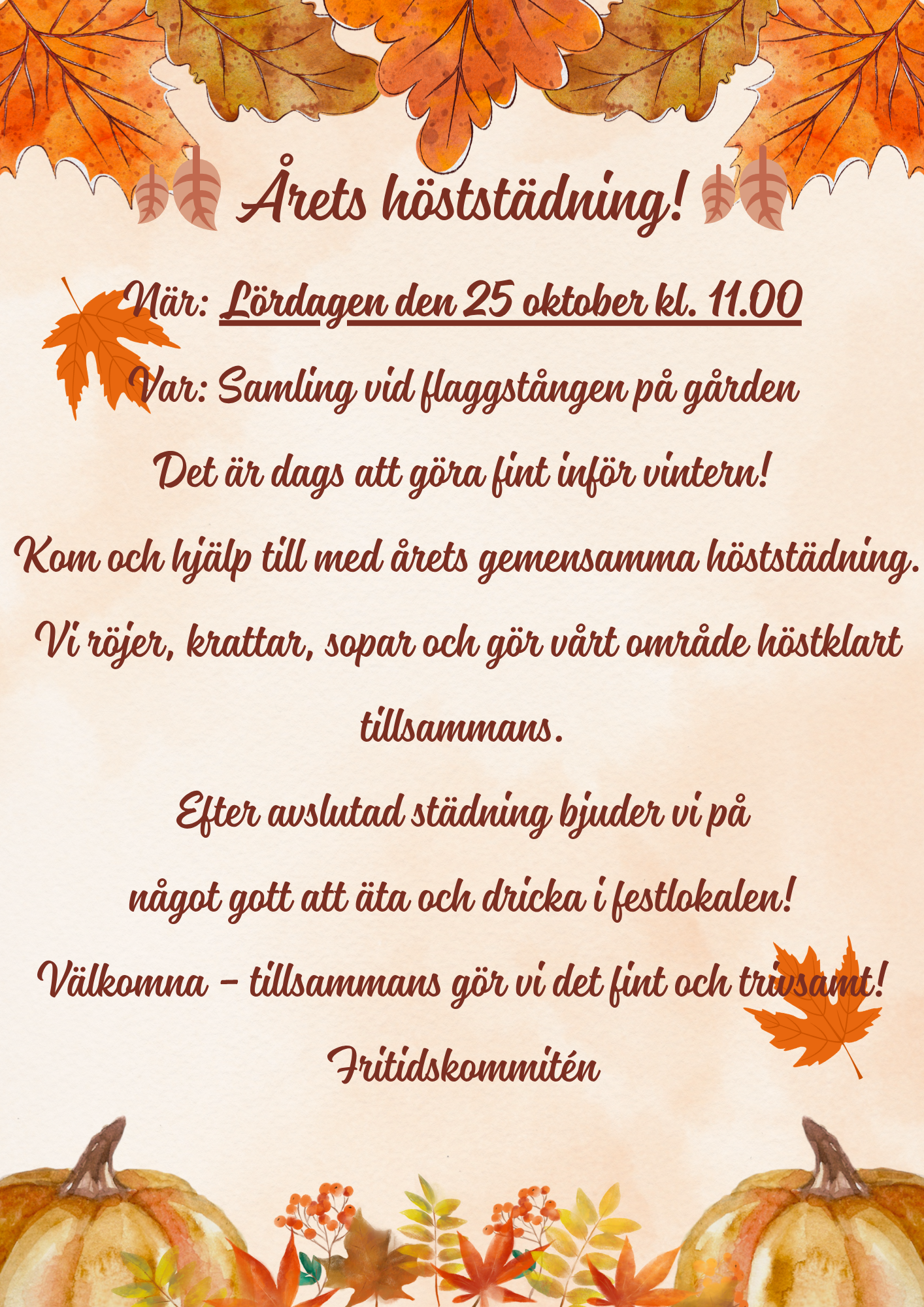 Årets höststädning!

När: Lördagen den 25 oktober kl. 11.00

Var: Samling vid flaggstången på gården

Det är dags att göra fint inför vintern!

Kom och hjälp till med årets gemensamma höststädning.

Vi röjer, krattar, sopar och gör vårt område höstklart tillsammans.

Efter avslutad städning bjuder vi på

något gott att äta och dricka i festlokalen!

Välkomna – tillsammans gör vi det fint och trivsamt!

Fritidskommitén